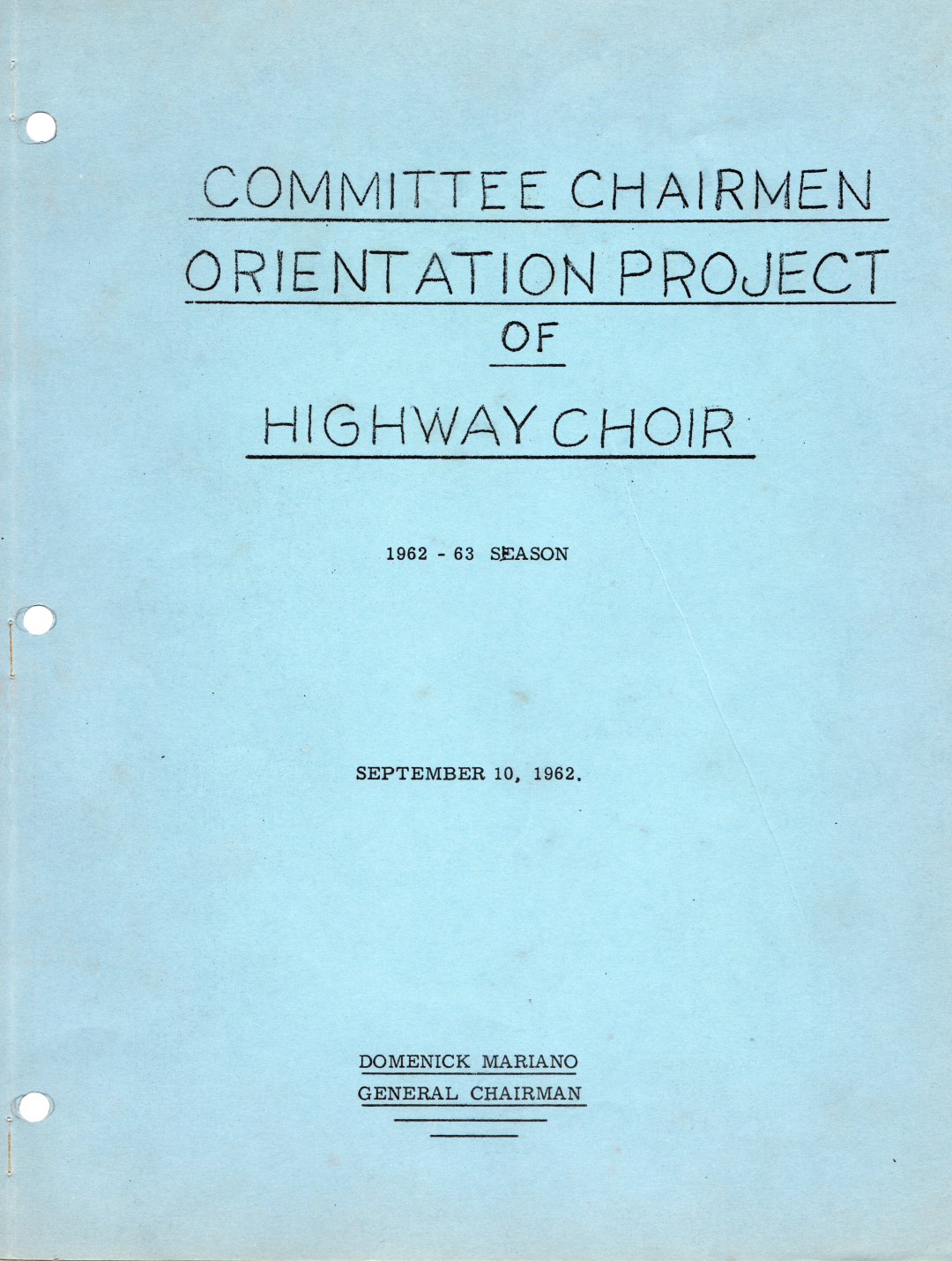 COMMITTEE CHAIRMEN

ORIENTATION PROJECT

OF

HIGHWAY CHOIR

1962 - 63 SEASON

SEPTEMBER 10, 1962.

DOMENICK MARIANO

GENERAL CHAIRMAN